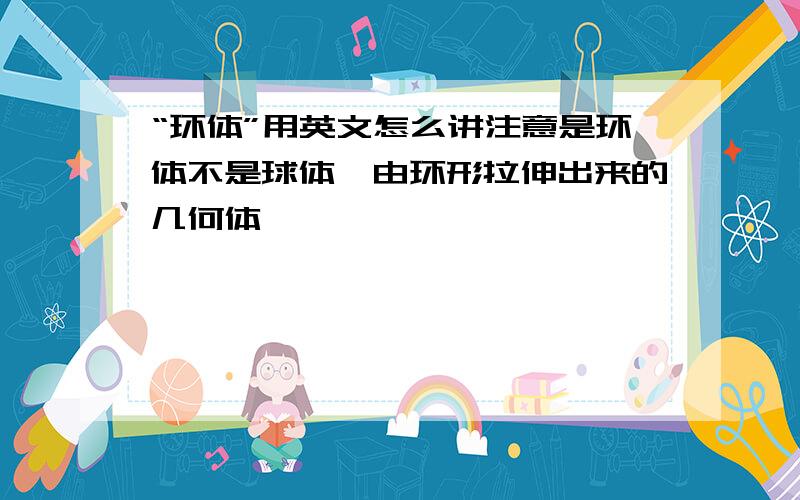 “环体”用英文怎么讲注意是环体不是球体,由环形拉伸出来的几何体